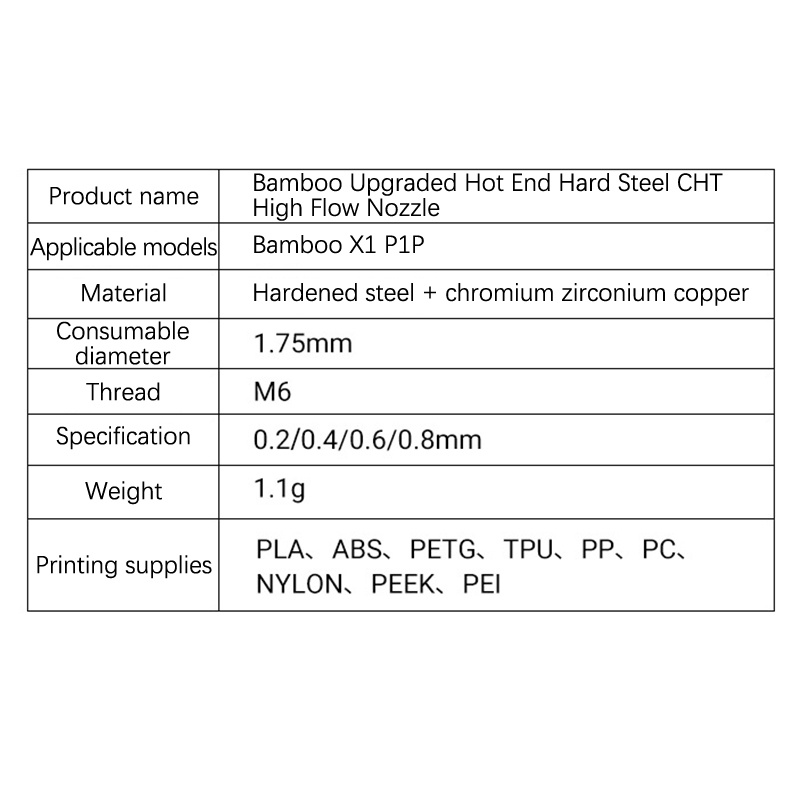 | Product name | Bamboo Upgraded Hot End Hard Steel CHT High Flow Nozzle |
|---|---|
| Applicable models | Bamboo X1 P1P |
| Material | Hardened steel + chromium zirconium copper |
| Consumable diameter | 1.75mm |
| Thread | M6 |
| Specification | 0.2/0.4/0.6/0.8mm |
| Weight | 1.1g |
| Printing supplies | PLA、ABS、PETG、TPU、PP、PC、NYLON、PEEK、PEI |